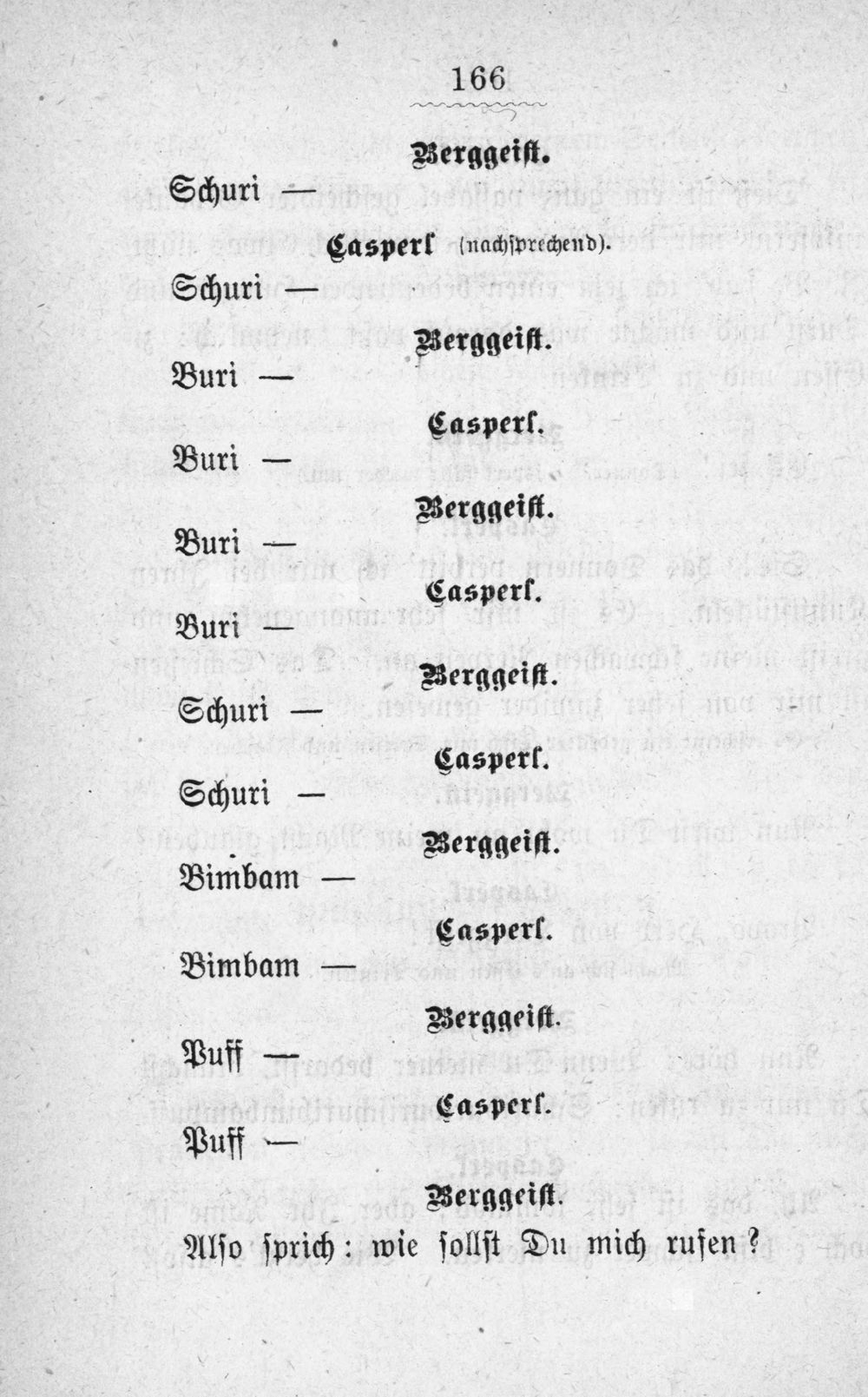 166

Berggeist.

Schuri —

Casperl (nachsprechend).

Schuri —

Berggeist.

Buri —

Casperl.

Buri —

Berggeist.

Buri —

Casperl.

Buri —

Berggeist.

Schuri —

Casperl.

Schuri —

Berggeist.

Bimbam —

Casperl.

Bimbam —

Berggeist.

Puff —

Casperl.

Puff —

Berggeist.

Also sprich: wie sollst Du mich rufen?